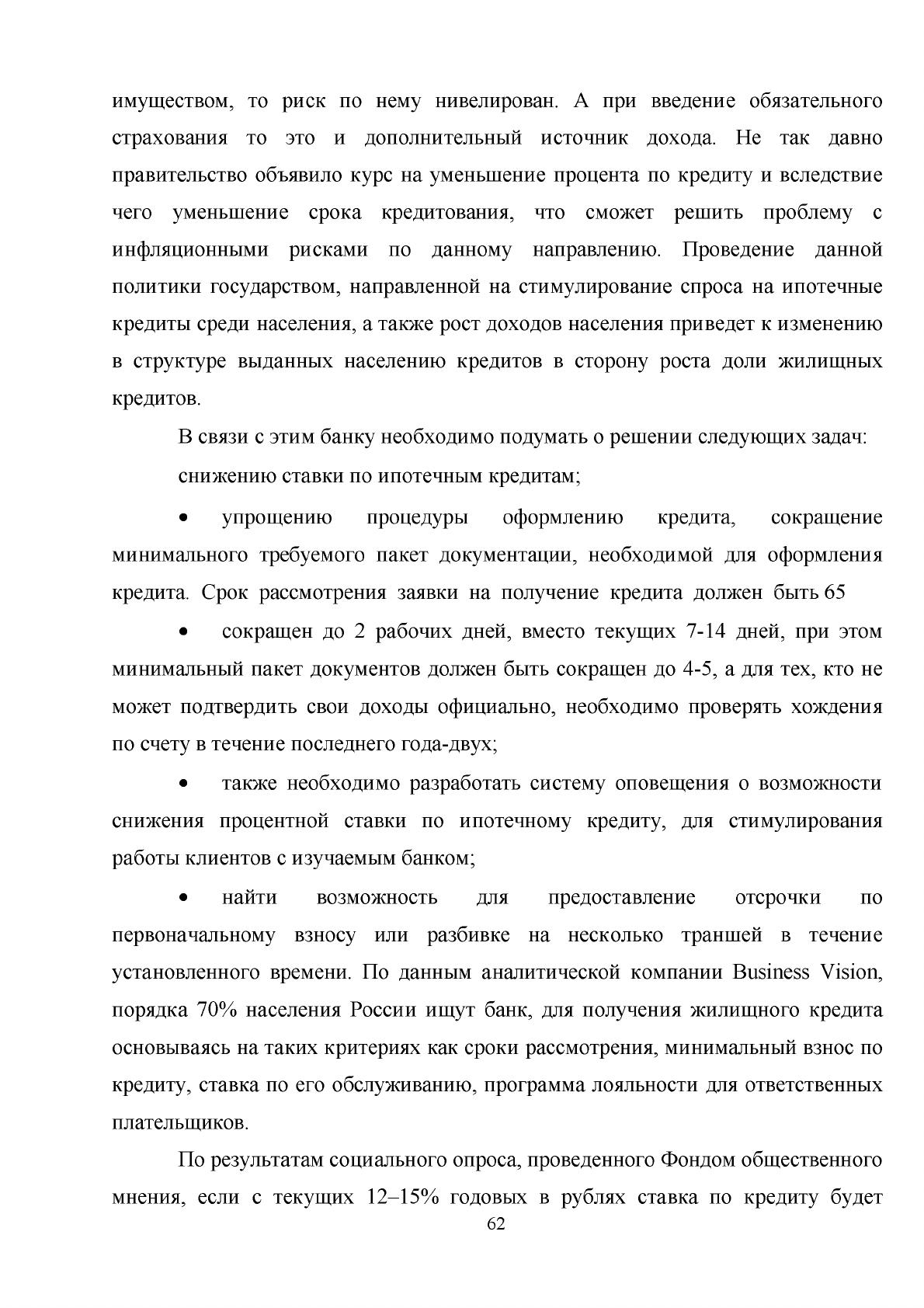 имуществом, то риск по нему нивелирован. А при введение обязательного страхования то это и дополнительный источник дохода. Не так давно правительство объявило курс на уменьшение процента по кредиту и вследствие чего уменьшение срока кредитования, что сможет решить проблему с инфляционными рисками по данному направлению. Проведение данной политики государством, направленной на стимулирование спроса на ипотечные кредиты среди населения, а также рост доходов населения приведет к изменению в структуре выданных населению кредитов в сторону роста доли жилищных кредитов.

В связи с этим банку необходимо подумать о решении следующих задач:

снижению ставки по ипотечным кредитам;

• упрощению процедуры оформлению кредита, сокращение минимального требуемого пакет документации, необходимой для оформления кредита. Срок рассмотрения заявки на получение кредита должен быть 65

• сокращен до 2 рабочих дней, вместо текущих 7-14 дней, при этом минимальный пакет документов должен быть сокращен до 4-5, а для тех, кто не может подтвердить свои доходы официально, необходимо проверять хождения по счету в течение последнего года-двух;

• также необходимо разработать систему оповещения о возможности снижения процентной ставки по ипотечному кредиту, для стимулирования работы клиентов с изучаемым банком;

• найти возможность для предоставление отсрочки по первоначальному взносу или разбивке на несколько траншей в течение установленного времени. По данным аналитической компании Business Vision, порядка 70% населения России ищут банк, для получения жилищного кредита основываясь на таких критериях как сроки рассмотрения, минимальный взнос по кредиту, ставка по его обслуживанию, программа лояльности для ответственных плательщиков.

По результатам социального опроса, проведенного Фондом общественного мнения, если с текущих 12–15% годовых в рублях ставка по кредиту будет

62